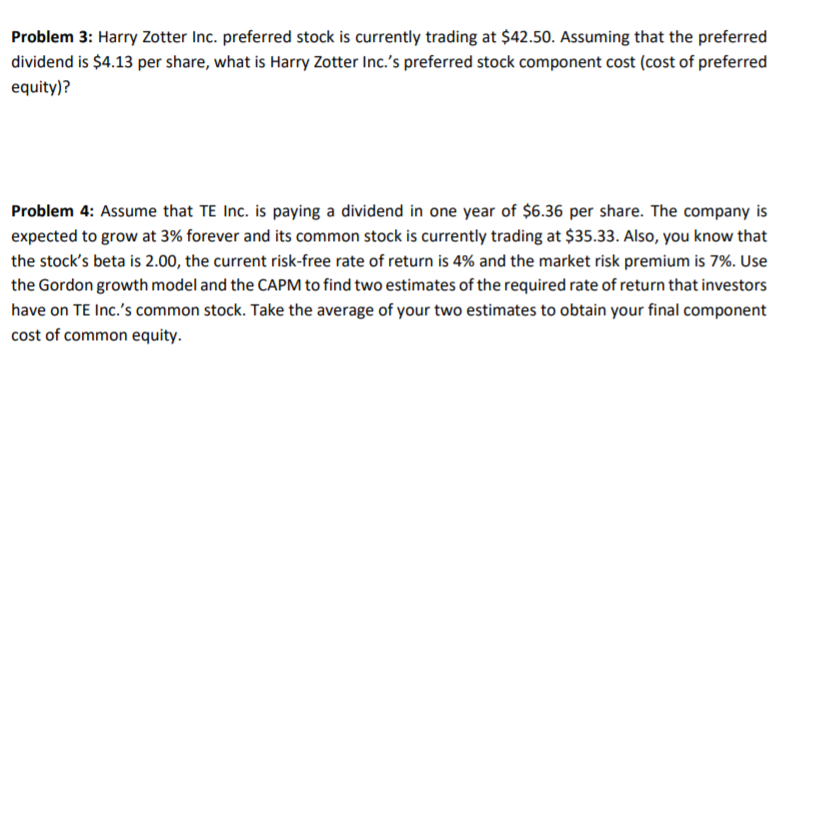 **Problem 3:** Harry Zotter Inc. preferred stock is currently trading at \$42.50. Assuming that the preferred dividend is \$4.13 per share, what is Harry Zotter Inc.'s preferred stock component cost (cost of preferred equity)?

**Problem 4:** Assume that TE Inc. is paying a dividend in one year of \$6.36 per share. The company is expected to grow at 3% forever and its common stock is currently trading at \$35.33. Also, you know that the stock's beta is 2.00, the current risk-free rate of return is 4% and the market risk premium is 7%. Use the Gordon growth model and the CAPM to find two estimates of the required rate of return that investors have on TE Inc.'s common stock. Take the average of your two estimates to obtain your final component cost of common equity.